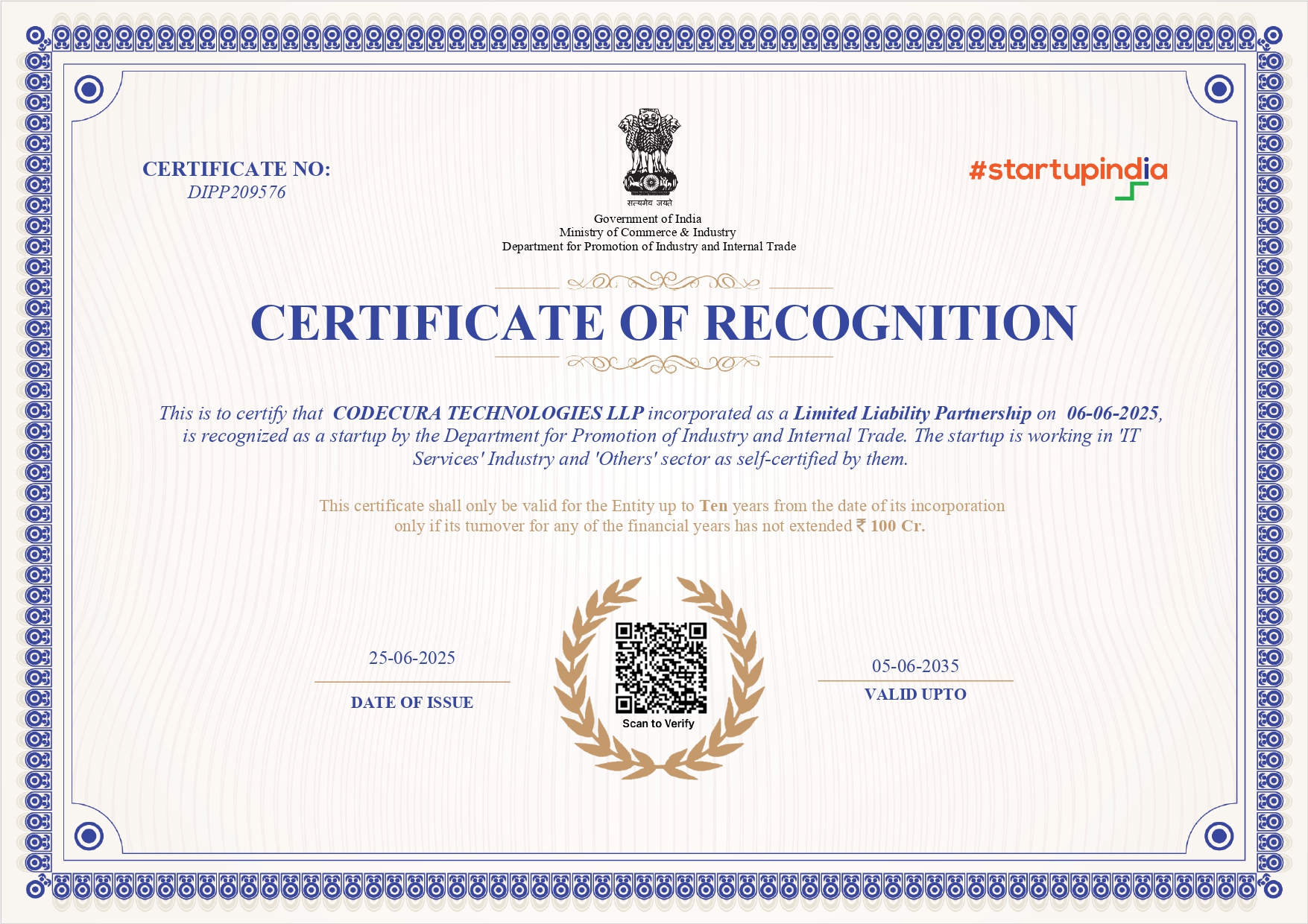 CERTIFICATE NO:
DIPP209576

सत्यमेव जयते

Government of India
Ministry of Commerce & Industry
Department for Promotion of Industry and Internal Trade

#startupindia

CERTIFICATE OF RECOGNITION

This is to certify that CODECURA TECHNOLOGIES LLP incorporated as a Limited Liability Partnership on 06-06-2025, is recognized as a startup by the Department for Promotion of Industry and Internal Trade. The startup is working in 'IT Services' Industry and 'Others' sector as self-certified by them.

This certificate shall only be valid for the Entity up to Ten years from the date of its incorporation only if its turnover for any of the financial years has not extended ₹ 100 Cr.

25-06-2025
DATE OF ISSUE

Scan to Verify

05-06-2035
VALID UPTO